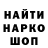 НАЙТИ
НАРКО
ШОП